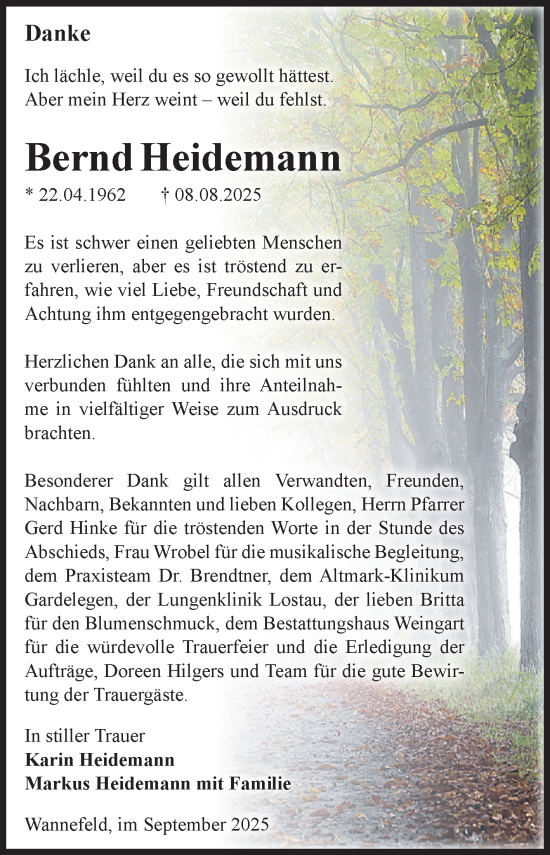 Danke

Ich lächle, weil du es so gewollt hättest.
Aber mein Herz weint – weil du fehlst.

Bernd Heidemann

* 22.04.1962 † 08.08.2025

Es ist schwer einen geliebten Menschen zu verlieren, aber es ist tröstend zu erfahren, wie viel Liebe, Freundschaft und Achtung ihm entgegengebracht wurden.

Herzlichen Dank an alle, die sich mit uns verbunden fühlten und ihre Anteilnahme in vielfältiger Weise zum Ausdruck brachten.

Besonderer Dank gilt allen Verwandten, Freunden, Nachbarn, Bekannten und lieben Kollegen, Herrn Pfarrer Gerd Hinke für die tröstenden Worte in der Stunde des Abschieds, Frau Wrobel für die musikalische Begleitung, dem Praxisteam Dr. Brendtner, dem Altmark-Klinikum Gardelegen, der Lungenklinik Lostau, der lieben Britta für den Blumenschmuck, dem Bestattungshaus Weingart für die würdevolle Trauerfeier und die Erledigung der Aufträge, Doreen Hilgers und Team für die gute Bewirtung der Trauergäste.

In stiller Trauer
Karin Heidemann
Markus Heidemann mit Familie

Wannefeld, im September 2025